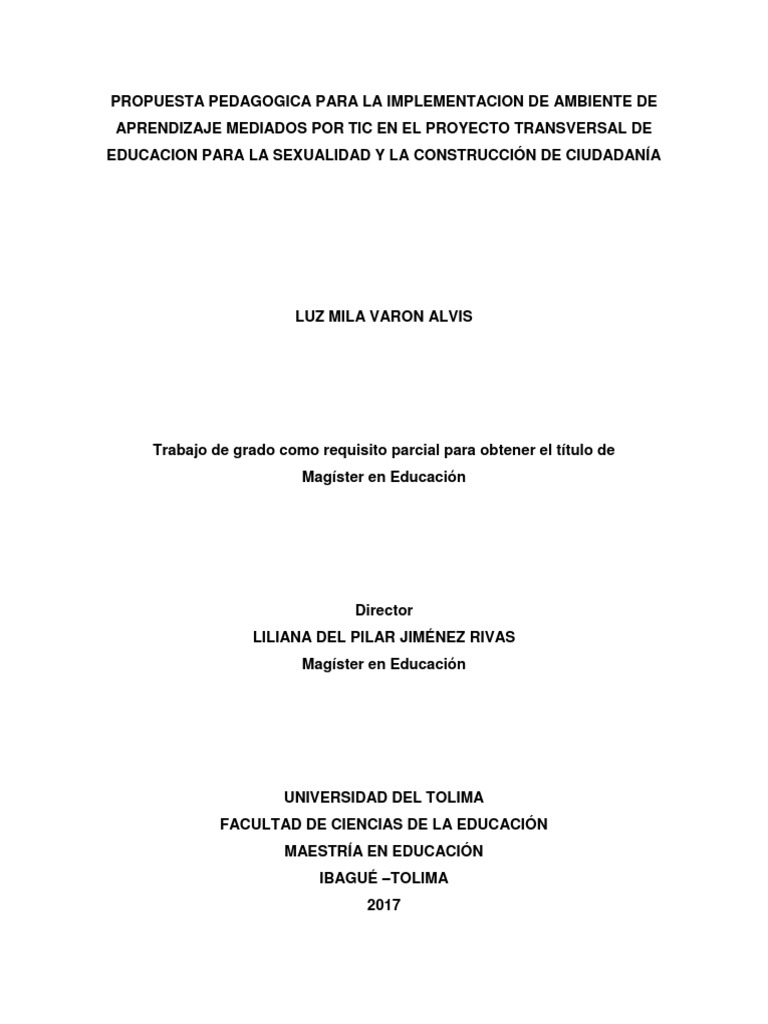 PROPUESTA PEDAGOGICA PARA LA IMPLEMENTACION DE AMBIENTE DE APRENDIZAJE MEDIADOS POR TIC EN EL PROYECTO TRANSVERSAL DE EDUCACION PARA LA SEXUALIDAD Y LA CONSTRUCCIÓN DE CIUDADANÍA

LUZ MILA VARON ALVIS

Trabajo de grado como requisito parcial para obtener el título de Magíster en Educación

Director
LILIANA DEL PILAR JIMÉNEZ RIVAS
Magíster en Educación

UNIVERSIDAD DEL TOLIMA
FACULTAD DE CIENCIAS DE LA EDUCACIÓN
MAESTRÍA EN EDUCACIÓN
IBAGUÉ –TOLIMA
2017